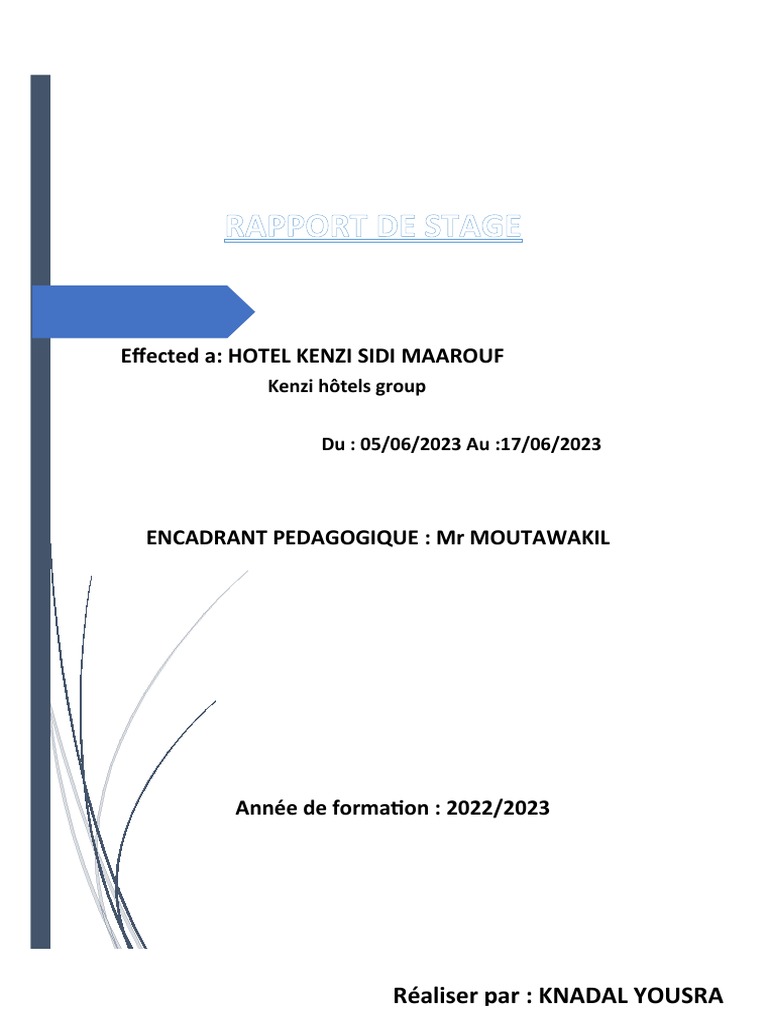 RAPPORT DE STAGE

Effected a: HOTEL KENZI SIDI MAAROUF

Kenzi hôtels group

Du : 05/06/2023 Au :17/06/2023

ENCADRANT PEDAGOGIQUE : Mr MOUTAWAKIL

Année de formation : 2022/2023

Réaliser par : KNADAL YOUSRA